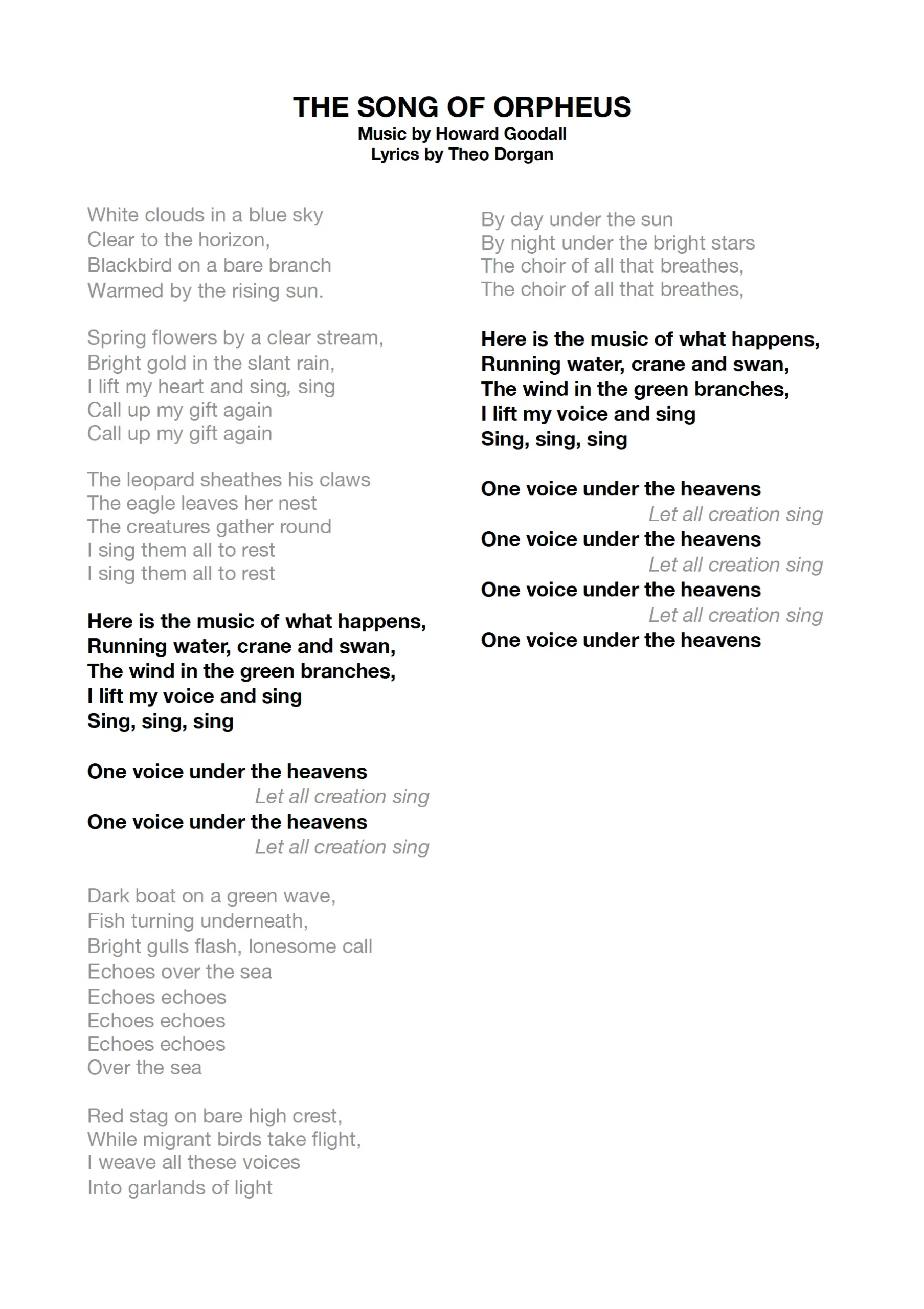 THE SONG OF ORPHEUS
Music by Howard Goodall
Lyrics by Theo Dorgan

White clouds in a blue sky
Clear to the horizon,
Blackbird on a bare branch
Warmed by the rising sun.

Spring flowers by a clear stream,
Bright gold in the slant rain,
I lift my heart and sing, sing
Call up my gift again
Call up my gift again

The leopard sheathes his claws
The eagle leaves her nest
The creatures gather round
I sing them all to rest
I sing them all to rest

Here is the music of what happens,
Running water, crane and swan,
The wind in the green branches,
I lift my voice and sing
Sing, sing, sing

One voice under the heavens
Let all creation sing
One voice under the heavens
Let all creation sing

Dark boat on a green wave,
Fish turning underneath,
Bright gulls flash, lonesome call
Echoes over the sea
Echoes echoes
Echoes echoes
Echoes echoes
Over the sea

Red stag on bare high crest,
While migrant birds take flight,
I weave all these voices
Into garlands of light

By day under the sun
By night under the bright stars
The choir of all that breathes,
The choir of all that breathes,

Here is the music of what happens,
Running water, crane and swan,
The wind in the green branches,
I lift my voice and sing
Sing, sing, sing

One voice under the heavens
Let all creation sing
One voice under the heavens
Let all creation sing
One voice under the heavens
Let all creation sing
One voice under the heavens